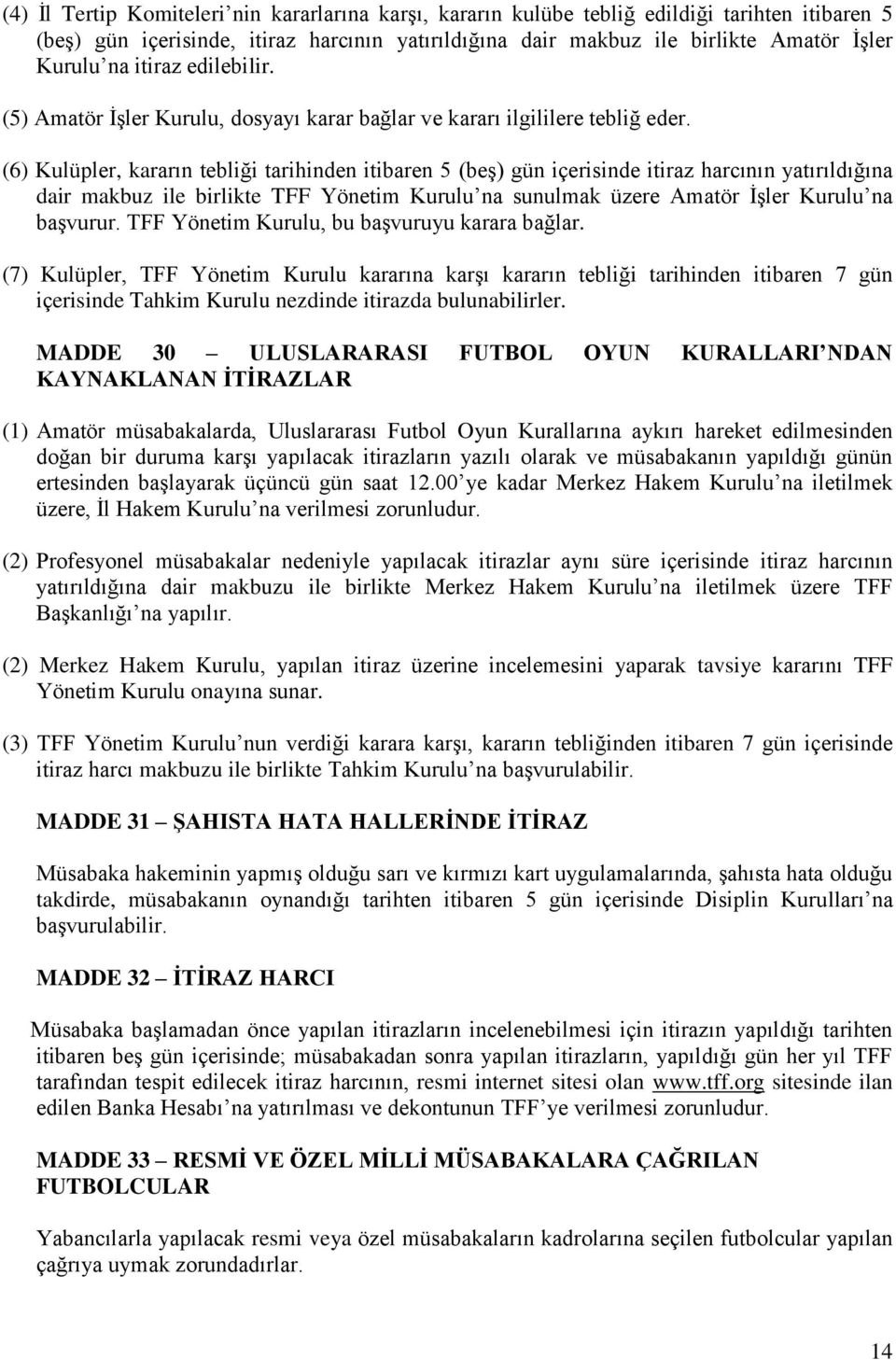 (4) İl Tertip Komiteleri’nin kararlarına karşı, kararın kulübe tebliğ edildiği tarihten itibaren 5 (beş) gün içerisinde, itiraz harcının yatırıldığına dair makbuz ile birlikte Amatör İşler Kurulu’na itiraz edilebilir.

(5) Amatör İşler Kurulu, dosyayı karar bağlar ve kararı ilgililere tebliğ eder.

(6) Kulüpler, kararın tebliği tarihinden itibaren 5 (beş) gün içerisinde itiraz harcının yatırıldığına dair makbuz ile birlikte TFF Yönetim Kurulu’na sunulmak üzere Amatör İşler Kurulu’na başvurur. TFF Yönetim Kurulu, bu başvuruyu karara bağlar.

(7) Kulüpler, TFF Yönetim Kurulu kararına karşı kararın tebliği tarihinden itibaren 7 gün içerisinde Tahkim Kurulu nezdinde itirazda bulunabilirler.

MADDE 30 – ULUSLARARASI FUTBOL OYUN KURALLARI’NDAN KAYNAKLANAN İTİRAZLAR

(1) Amatör müsabakalarda, Uluslararası Futbol Oyun Kurallarına aykırı hareket edilmesinden doğan bir duruma karşı yapılacak itirazların yazılı olarak ve müsabakanın yapıldığı günün ertesinden başlayarak üçüncü gün saat 12.00’ye kadar Merkez Hakem Kurulu’na iletilmek üzere, İl Hakem Kurulu’na verilmesi zorunludur.

(2) Profesyonel müsabakalar nedeniyle yapılacak itirazlar aynı süre içerisinde itiraz harcının yatırıldığına dair makbuzu ile birlikte Merkez Hakem Kurulu’na iletilmek üzere TFF Başkanlığı’na yapılır.

(2) Merkez Hakem Kurulu, yapılan itiraz üzerine incelemesini yaparak tavsiye kararını TFF Yönetim Kurulu onayına sunar.

(3) TFF Yönetim Kurulu’nun verdiği karara karşı, kararın tebliğinden itibaren 7 gün içerisinde itiraz harcı makbuzu ile birlikte Tahkim Kurulu’na başvurulabilir.

MADDE 31 – ŞAHISTA HATA HALLERİNDE İTİRAZ

Müsabaka hakeminin yapmış olduğu sarı ve kırmızı kart uygulamalarında, şahısta hata olduğu takdirde, müsabakanın oynandığı tarihten itibaren 5 gün içerisinde Disiplin Kurulları’na başvurulabilir.

MADDE 32 – İTİRAZ HARCI

Müsabaka başlamadan önce yapılan itirazların incelenebilmesi için itirazın yapıldığı tarihten itibaren beş gün içerisinde; müsabakadan sonra yapılan itirazların, yapıldığı gün her yıl TFF tarafından tespit edilecek itiraz harcının, resmi internet sitesi olan www.tff.org sitesinde ilan edilen Banka Hesabı’na yatırılması ve dekontunun TFF’ye verilmesi zorunludur.

MADDE 33 – RESMİ VE ÖZEL MİLLİ MÜSABAKALARA ÇAĞRILAN FUTBOLCULAR

Yabancılarla yapılacak resmi veya özel müsabakaların kadrolarına seçilen futbolcular yapılan çağrıya uymak zorundadırlar.

14